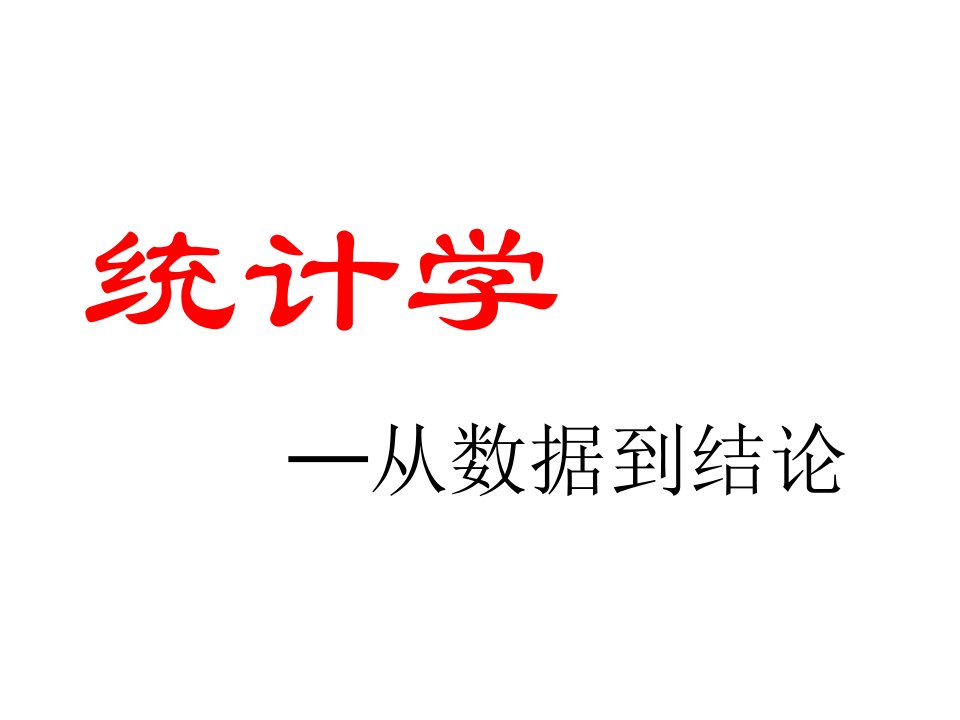 统计学

—从数据到结论